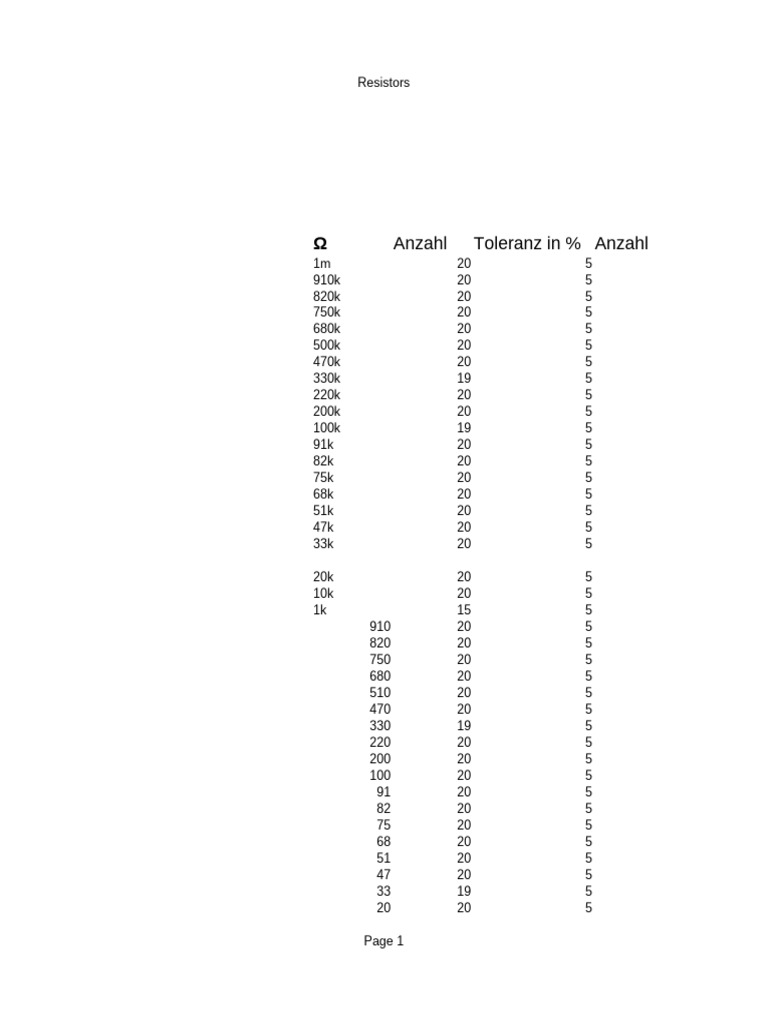 Resistors

| Ω | Anzahl | Toleranz in % | Anzahl |
|---|---|---|---|
| 1m | 20 | 5 | |
| 910k | 20 | 5 | |
| 820k | 20 | 5 | |
| 750k | 20 | 5 | |
| 680k | 20 | 5 | |
| 500k | 20 | 5 | |
| 470k | 20 | 5 | |
| 330k | 19 | 5 | |
| 220k | 20 | 5 | |
| 200k | 20 | 5 | |
| 100k | 19 | 5 | |
| 91k | 20 | 5 | |
| 82k | 20 | 5 | |
| 75k | 20 | 5 | |
| 68k | 20 | 5 | |
| 51k | 20 | 5 | |
| 47k | 20 | 5 | |
| 33k | 20 | 5 | |
| | | | |
| 20k | 20 | 5 | |
| 10k | 20 | 5 | |
| 1k | 15 | 5 | |
| 910 | 20 | 5 | |
| 820 | 20 | 5 | |
| 750 | 20 | 5 | |
| 680 | 20 | 5 | |
| 510 | 20 | 5 | |
| 470 | 20 | 5 | |
| 330 | 19 | 5 | |
| 220 | 20 | 5 | |
| 200 | 20 | 5 | |
| 100 | 20 | 5 | |
| 91 | 20 | 5 | |
| 82 | 20 | 5 | |
| 75 | 20 | 5 | |
| 68 | 20 | 5 | |
| 51 | 20 | 5 | |
| 47 | 20 | 5 | |
| 33 | 19 | 5 | |
| 20 | 20 | 5 | |

Page 1